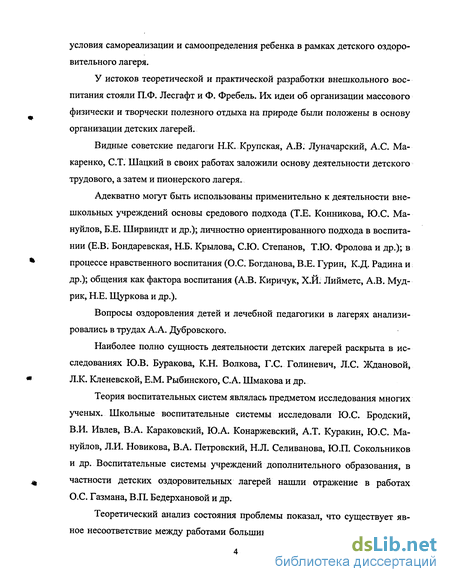 условия самореализации и самоопределения ребенка в рамках детского оздоровительного лагеря.

У истоков теоретической и практической разработки внешкольного воспитания стояли П.Ф. Лесгафт и Ф. Фребель. Их идеи об организации массового физически и творчески полезного отдыха на природе были положены в основу организации детских лагерей.

Видные советские педагоги Н.К. Крупская, А.В. Луначарский, А.С. Макаренко, С.Т. Шацкий в своих работах заложили основу деятельности детского трудового, а затем и пионерского лагеря.

Адекватно могут быть использованы применительно к деятельности внешкольных учреждений основы средового подхода (Т.Е. Конникова, Ю.С. Мануйлов, Б.Е. Ширвиндт и др.); личностно ориентированного подхода в воспитании (Е.В. Бондаревская, Н.Б. Крылова, С.Ю. Степанов, Т.Ю. Фролова и др.); в процессе нравственного воспитания (О.С. Богданова, В.Е. Гурин, К.Д. Радина и др.); общения как фактора воспитания (А.В. Киричук, Х.Й. Лийметс, А.В. Мудрик, Н.Е. Щуркова и др.).

Вопросы оздоровления детей и лечебной педагогики в лагерях анализировались в трудах А.А. Дубровского.

Наиболее полно сущность деятельности детских лагерей раскрыта в исследованиях Ю.В. Буракова, К.Н. Волкова, Г.С. Голиневич, Л.С. Ждановой, Л.К. Кленевской, Е.М. Рыбинского, С.А. Шмакова и др.

Теория воспитательных систем являлась предметом исследования многих ученых. Школьные воспитательные системы исследовали Ю.С. Бродский, В.И. Ивлев, В.А. Караковский, Ю.А. Конаржевский, А.Т. Куракин, Ю.С. Мануйлов, Л.И. Новикова, В.А. Петровский, Н.Л. Селиванова, Ю.П. Сокольников и др. Воспитательные системы учреждений дополнительного образования, в частности детских оздоровительных лагерей нашли отражение в работах О.С. Газмана, В.П. Бедерхановой и др.

Теоретический анализ состояния проблемы показал, что существует явное несоответствие между работами больши

4

dsLib.net
библиотека диссертаций